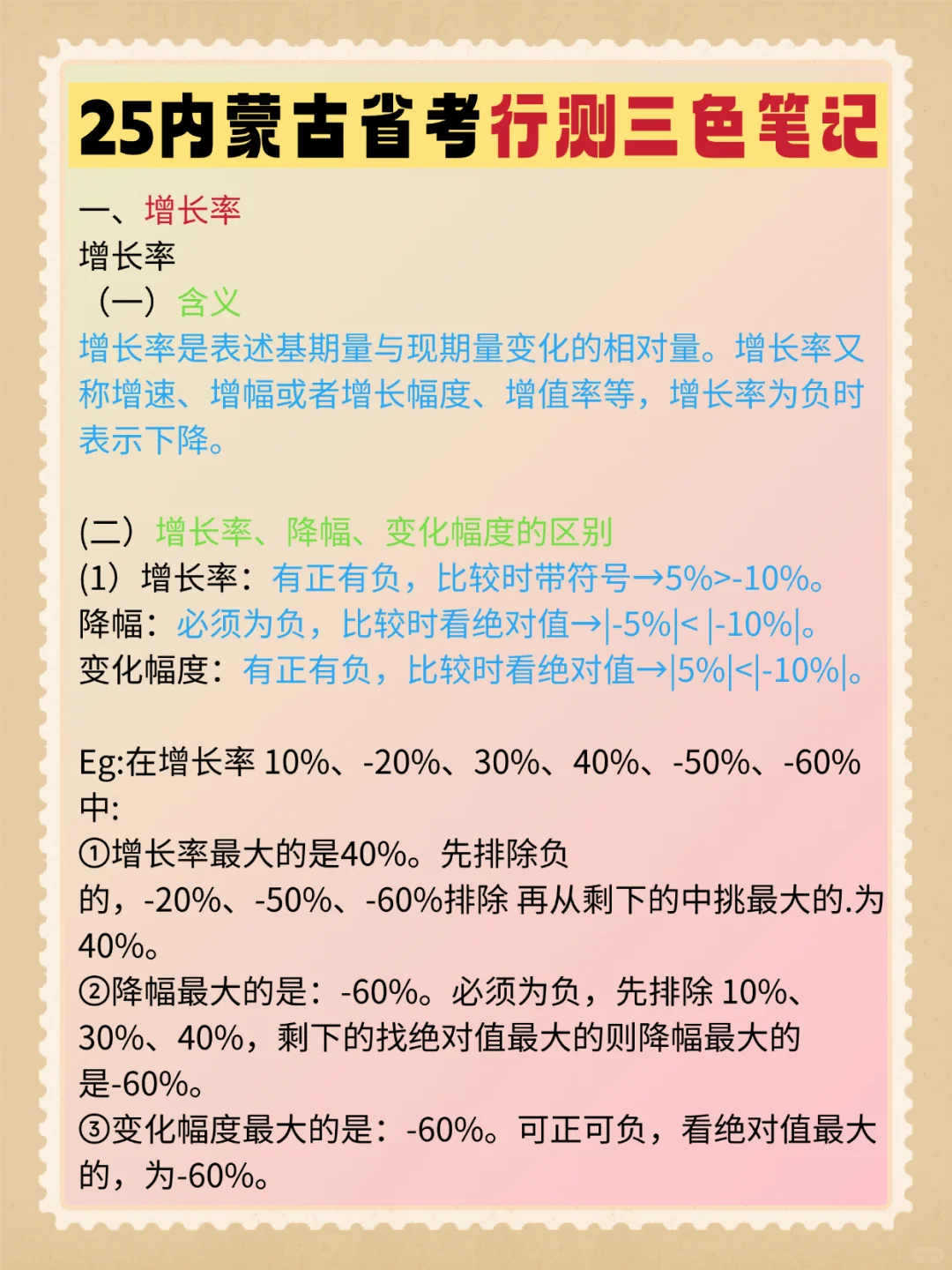 25内蒙古省考行测三色笔记

一、增长率
增长率
（一）含义
增长率是表述基期量与现期量变化的相对量。增长率又称增速、增幅或者增长幅度、增值率等，增长率为负时表示下降。

(二）增长率、降幅、变化幅度的区别
(1）增长率：有正有负，比较时带符号→5%>-10%。
降幅：必须为负，比较时看绝对值→|-5%|< |-10%|。
变化幅度：有正有负，比较时看绝对值→|5%|<|-10%|。

Eg:在增长率 10%、-20%、30%、40%、-50%、-60%中:
①增长率最大的是40%。先排除负的，-20%、-50%、-60%排除 再从剩下的中挑最大的.为40%。
②降幅最大的是：-60%。必须为负，先排除 10%、30%、40%，剩下的找绝对值最大的则降幅最大的是-60%。
③变化幅度最大的是：-60%。可正可负，看绝对值最大的，为-60%。